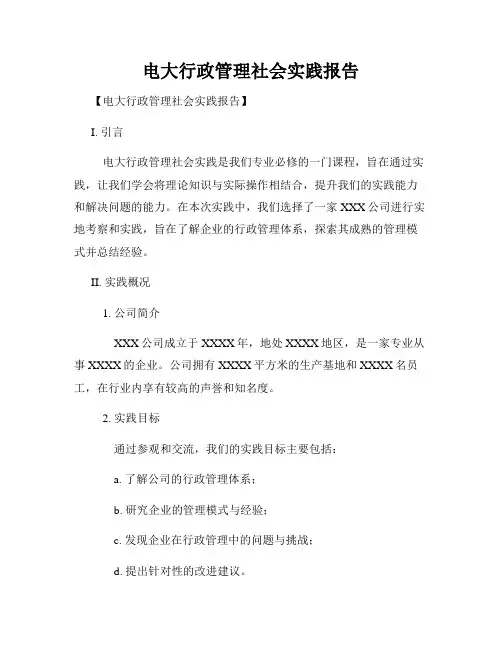 电大行政管理社会实践报告

【电大行政管理社会实践报告】

I. 引言

电大行政管理社会实践是我们专业必修的一门课程，旨在通过实践，让我们学会将理论知识与实际操作相结合，提升我们的实践能力和解决问题的能力。在本次实践中，我们选择了一家 XXX 公司进行实地考察和实践，旨在了解企业的行政管理体系，探索其成熟的管理模式并总结经验。

II. 实践概况

1. 公司简介

XXX 公司成立于 XXXX 年，地处 XXXX 地区，是一家专业从事 XXXX 的企业。公司拥有 XXXX 平方米的生产基地和 XXXX 名员工，在行业内享有较高的声誉和知名度。

2. 实践目标

通过参观和交流，我们的实践目标主要包括：

a. 了解公司的行政管理体系；

b. 研究企业的管理模式与经验；

c. 发现企业在行政管理中的问题与挑战；

d. 提出针对性的改进建议。